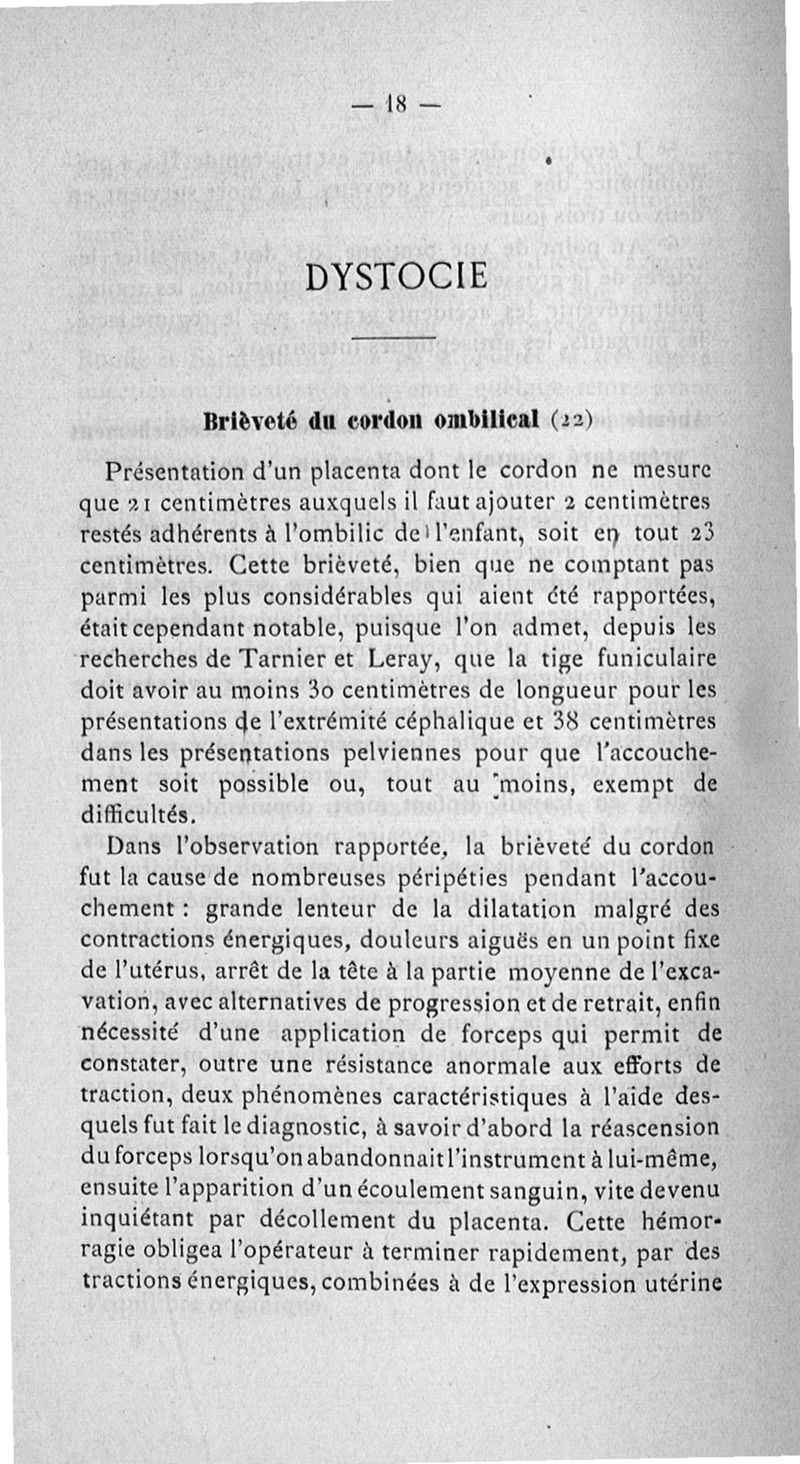 — 18 —

DYSTOCIE

Brièveté du cordon ombilical (22)

Présentation d'un placenta dont le cordon ne mesure que 21 centimètres auxquels il faut ajouter 2 centimètres restés adhérents à l'ombilic de l'enfant, soit en tout 23 centimètres. Cette brièveté, bien que ne comptant pas parmi les plus considérables qui aient été rapportées, était cependant notable, puisque l'on admet, depuis les recherches de Tarnier et Leray, que la tige funiculaire doit avoir au moins 30 centimètres de longueur pour les présentations de l'extrémité céphalique et 38 centimètres dans les présentations pelviennes pour que l'accouchement soit possible ou, tout au moins, exempt de difficultés.

Dans l'observation rapportée, la brièveté du cordon fut la cause de nombreuses péripéties pendant l'accouchement : grande lenteur de la dilatation malgré des contractions énergiques, douleurs aiguës en un point fixe de l'utérus, arrêt de la tête à la partie moyenne de l'excavation, avec alternatives de progression et de retrait, enfin nécessité d'une application de forceps qui permit de constater, outre une résistance anormale aux efforts de traction, deux phénomènes caractéristiques à l'aide desquels fut fait le diagnostic, à savoir d'abord la réascension du forceps lorsqu'on abandonnait l'instrument à lui-même, ensuite l'apparition d'un écoulement sanguin, vite devenu inquiétant par décollement du placenta. Cette hémorragie obligea l'opérateur à terminer rapidement, par des tractions énergiques, combinées à de l'expression utérine